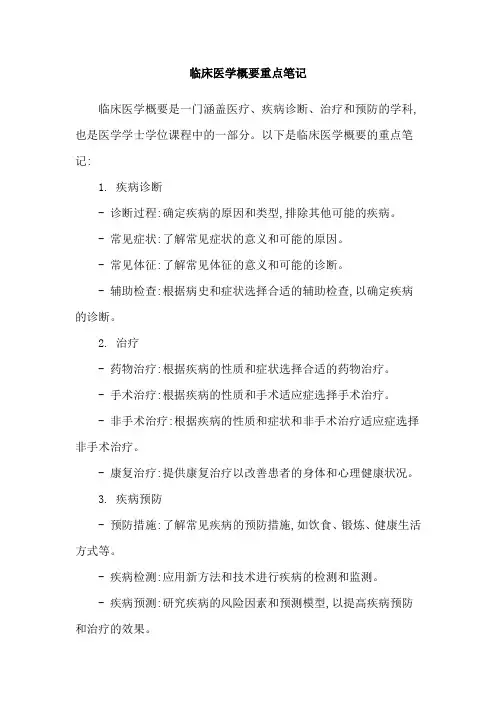 临床医学概要重点笔记

临床医学概要是一门涵盖医疗、疾病诊断、治疗和预防的学科，也是医学学士学位课程中的一部分。以下是临床医学概要的重点笔记：

1. 疾病诊断

- 诊断过程：确定疾病的原因和类型，排除其他可能的疾病。

- 常见症状：了解常见症状的意义和可能的原因。

- 常见体征：了解常见体征的意义和可能的诊断。

- 辅助检查：根据病史和症状选择合适的辅助检查，以确定疾病的诊断。

2. 治疗

- 药物治疗：根据疾病的性质和症状选择合适的药物治疗。

- 手术治疗：根据疾病的性质和手术适应症选择手术治疗。

- 非手术治疗：根据疾病的性质和症状和非手术治疗适应症选择非手术治疗。

- 康复治疗：提供康复治疗以改善患者的身体和心理健康状况。

3. 疾病预防

- 预防措施：了解常见疾病的预防措施，如饮食、锻炼、健康生活方式等。

- 疾病检测：应用新方法和技术进行疾病的检测和监测。

- 疾病预测：研究疾病的风险因素和预测模型，以提高疾病预防和治疗的效果。